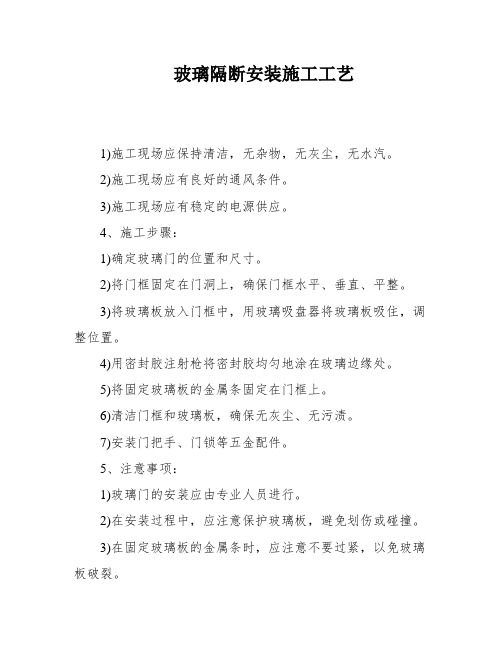 玻璃隔断安装施工工艺

1)施工现场应保持清洁，无杂物，无灰尘，无水汽。

2)施工现场应有良好的通风条件。

3)施工现场应有稳定的电源供应。

4、施工步骤：

1)确定玻璃门的位置和尺寸。

2)将门框固定在门洞上，确保门框水平、垂直、平整。

3)将玻璃板放入门框中，用玻璃吸盘器将玻璃板吸住，调整位置。

4)用密封胶注射枪将密封胶均匀地涂在玻璃边缘处。

5)将固定玻璃板的金属条固定在门框上。

6)清洁门框和玻璃板，确保无灰尘、无污渍。

7)安装门把手、门锁等五金配件。

5、注意事项：

1)玻璃门的安装应由专业人员进行。

2)在安装过程中，应注意保护玻璃板，避免划伤或碰撞。

3)在固定玻璃板的金属条时，应注意不要过紧，以免玻璃板破裂。